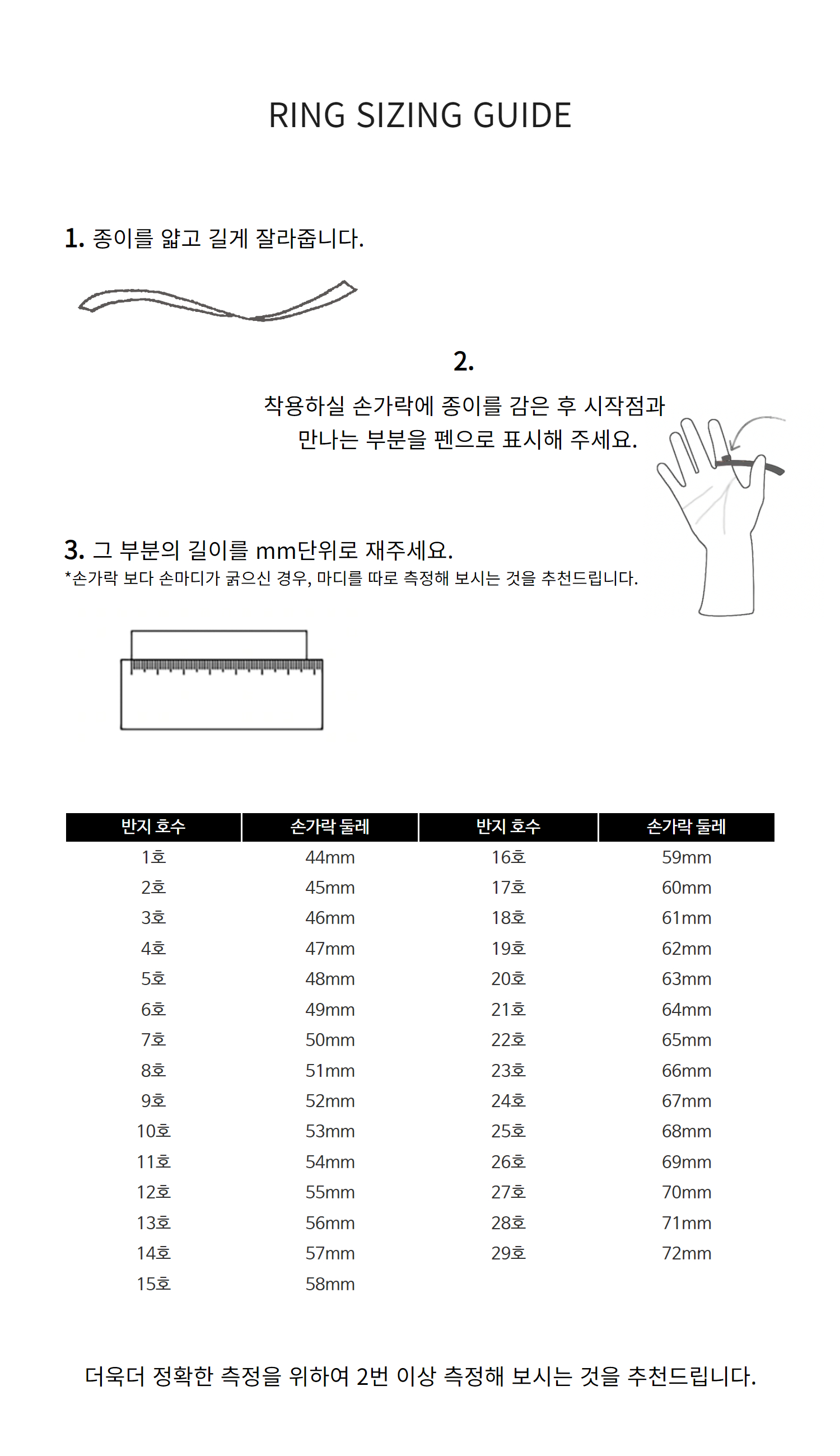 RING SIZING GUIDE

1. 종이를 얇고 길게 잘라줍니다.

2.
착용하실 손가락에 종이를 감은 후 시작점과 만나는 부분을 펜으로 표시해 주세요.

3. 그 부분의 길이를 mm단위로 재주세요.
*손가락 보다 손마디가 굵으신 경우, 마디를 따로 측정해 보시는 것을 추천드립니다.

| 반지 호수 | 손가락 둘레 | 반지 호수 | 손가락 둘레 |
|---|---|---|---|
| 1호 | 44mm | 16호 | 59mm |
| 2호 | 45mm | 17호 | 60mm |
| 3호 | 46mm | 18호 | 61mm |
| 4호 | 47mm | 19호 | 62mm |
| 5호 | 48mm | 20호 | 63mm |
| 6호 | 49mm | 21호 | 64mm |
| 7호 | 50mm | 22호 | 65mm |
| 8호 | 51mm | 23호 | 66mm |
| 9호 | 52mm | 24호 | 67mm |
| 10호 | 53mm | 25호 | 68mm |
| 11호 | 54mm | 26호 | 69mm |
| 12호 | 55mm | 27호 | 70mm |
| 13호 | 56mm | 28호 | 71mm |
| 14호 | 57mm | 29호 | 72mm |
| 15호 | 58mm | | |

더욱더 정확한 측정을 위하여 2번 이상 측정해 보시는 것을 추천드립니다.